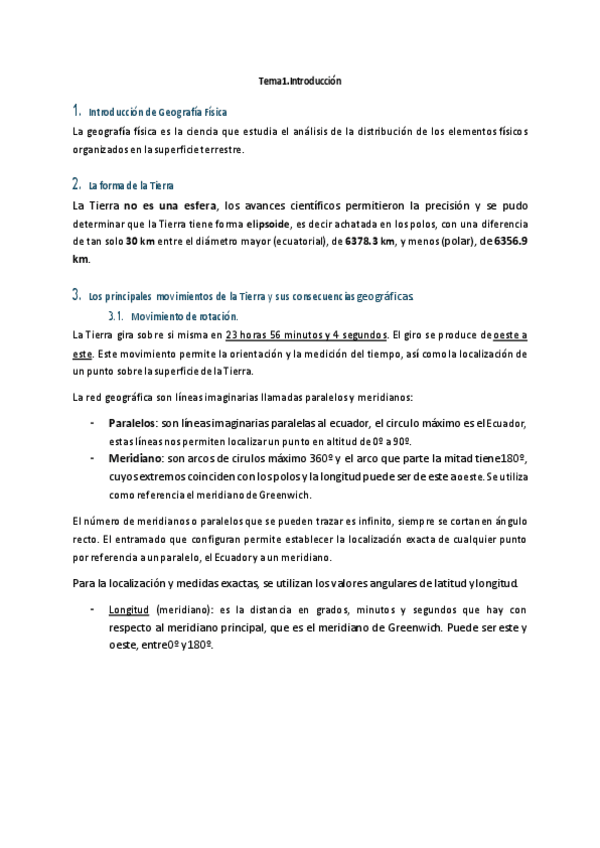 Tema1.Introducción

1. Introducción de Geografía Física

La geografía física es la ciencia que estudia el análisis de la distribución de los elementos físicos organizados en la superficie terrestre.

2. La forma de la Tierra

La Tierra no es una esfera, los avances científicos permitieron la precisión y se pudo determinar que la Tierra tiene forma elipsoide, es decir achatada en los polos, con una diferencia de tan solo 30 km entre el diámetro mayor (ecuatorial), de 6378.3 km, y menos (polar), de 6356.9 km.

3. Los principales movimientos de la Tierra y sus consecuencias geográficas.

3.1. Movimiento de rotación.

La Tierra gira sobre si misma en 23 horas 56 minutos y 4 segundos. El giro se produce de oeste a este. Este movimiento permite la orientación y la medición del tiempo, así como la localización de un punto sobre la superficie de la Tierra.

La red geográfica son líneas imaginarias llamadas paralelos y meridianos:

- Paralelos: son líneas imaginarias paralelas al ecuador, el circulo máximo es el Ecuador, estas líneas nos permiten localizar un punto en altitud de 0º a 90º.
- Meridiano: son arcos de cirulos máximo 360º y el arco que parte la mitad tiene 180º, cuyos extremos coinciden con los polos y la longitud puede ser de este a oeste. Se utiliza como referencia el meridiano de Greenwich.

El número de meridianos o paralelos que se pueden trazar es infinito, siempre se cortan en ángulo recto. El entramado que configuran permite establecer la localización exacta de cualquier punto por referencia a un paralelo, el Ecuador y a un meridiano.

Para la localización y medidas exactas, se utilizan los valores angulares de latitud y longitud.

- Longitud (meridiano): es la distancia en grados, minutos y segundos que hay con respecto al meridiano principal, que es el meridiano de Greenwich. Puede ser este y oeste, entre 0º y 180º.